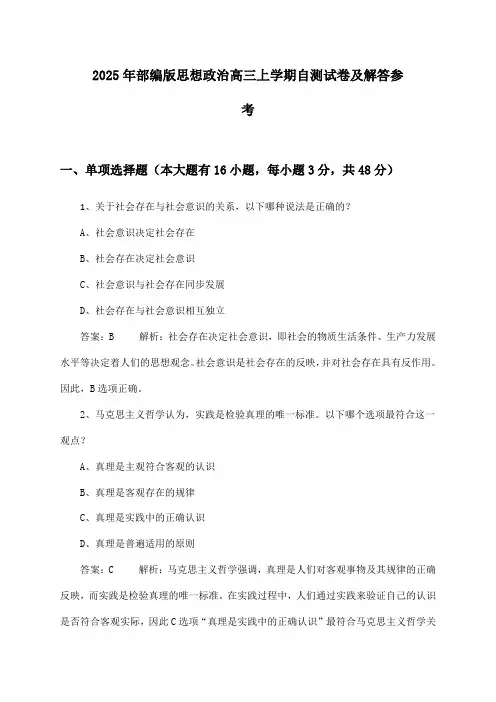 2025年部编版思想政治高三上学期自测试卷及解答参考

一、单项选择题（本大题有16小题，每小题3分，共48分）

1、关于社会存在与社会意识的关系，以下哪种说法是正确的？

A、社会意识决定社会存在

B、社会存在决定社会意识

C、社会意识与社会存在同步发展

D、社会存在与社会意识相互独立

答案：B　　解析：社会存在决定社会意识，即社会的物质生活条件、生产力发展水平等决定着人们的思想观念。社会意识是社会存在的反映，并对社会存在具有反作用。因此，B选项正确。

2、马克思主义哲学认为，实践是检验真理的唯一标准。以下哪个选项最符合这一观点？

A、真理是主观符合客观的认识

B、真理是客观存在的规律

C、真理是实践中的正确认识

D、真理是普遍适用的原则

答案：C　　解析：马克思主义哲学强调，真理是人们对客观事物及其规律的正确反映，而实践是检验真理的唯一标准。在实践过程中，人们通过实践来验证自己的认识是否符合客观实际，因此C选项“真理是实践中的正确认识”最符合马克思主义哲学关